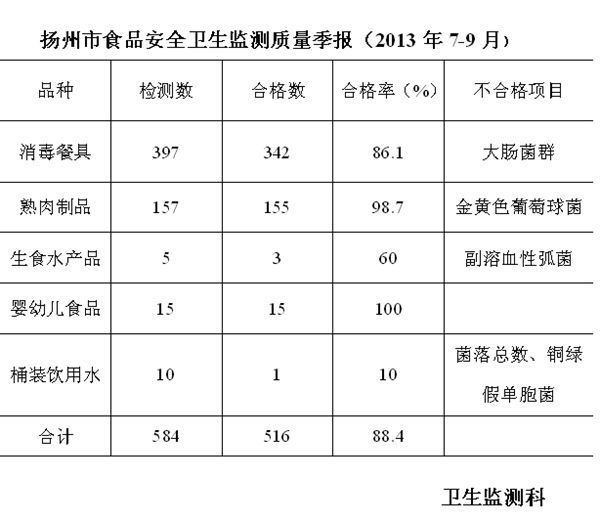 扬州市食品安全卫生监测质量季报（2013 年 7-9 月）

| 品种 | 检测数 | 合格数 | 合格率（%） | 不合格项目 |
|---|---|---|---|---|
| 消毒餐具 | 397 | 342 | 86.1 | 大肠菌群 |
| 熟肉制品 | 157 | 155 | 98.7 | 金黄色葡萄球菌 |
| 生食水产品 | 5 | 3 | 60 | 副溶血性弧菌 |
| 婴幼儿食品 | 15 | 15 | 100 | |
| 桶装饮用水 | 10 | 1 | 10 | 菌落总数、铜绿假单胞菌 |
| 合计 | 584 | 516 | 88.4 | |

卫生监测科